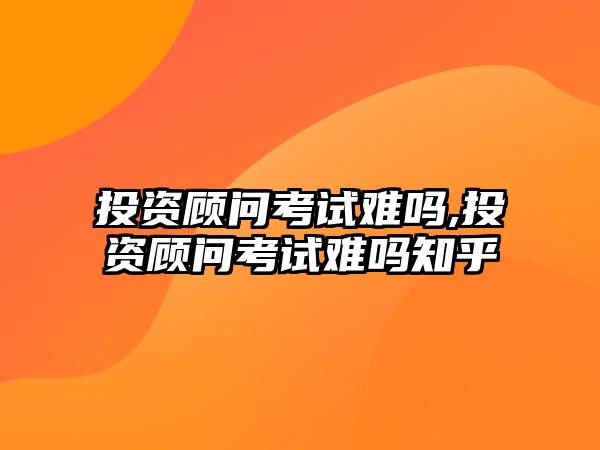 投资顾问考试难吗,投资顾问考试难吗知乎